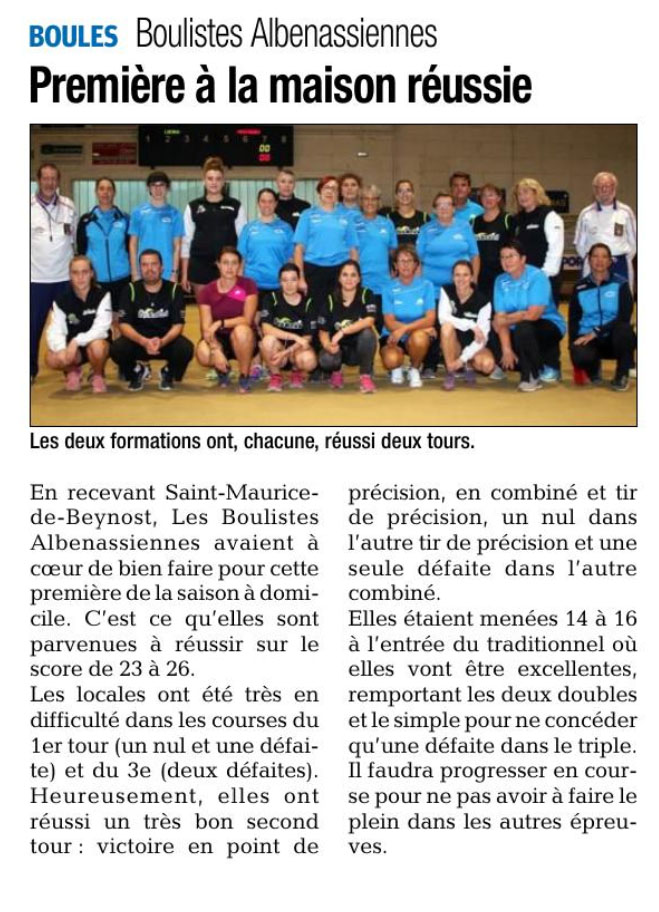 BOULES Boulistes Albenassiennes

Première à la maison réussie

Les deux formations ont, chacune, réussi deux tours.

En recevant Saint-Maurice-de-Beynost, Les Boulistes Albenassiennes avaient à cœur de bien faire pour cette première de la saison à domicile. C'est ce qu'elles sont parvenues à réussir sur le score de 23 à 26.
Les locales ont été très en difficulté dans les courses du 1er tour (un nul et une défaite) et du 3e (deux défaites). Heureusement, elles ont réussi un très bon second tour : victoire en point de précision, en combiné et tir de précision, un nul dans l'autre tir de précision et une seule défaite dans l'autre combiné.
Elles étaient menées 14 à 16 à l'entrée du traditionnel où elles vont être excellentes, remportant les deux doubles et le simple pour ne concéder qu'une défaite dans le triple.
Il faudra progresser en course pour ne pas avoir à faire le plein dans les autres épreuves.